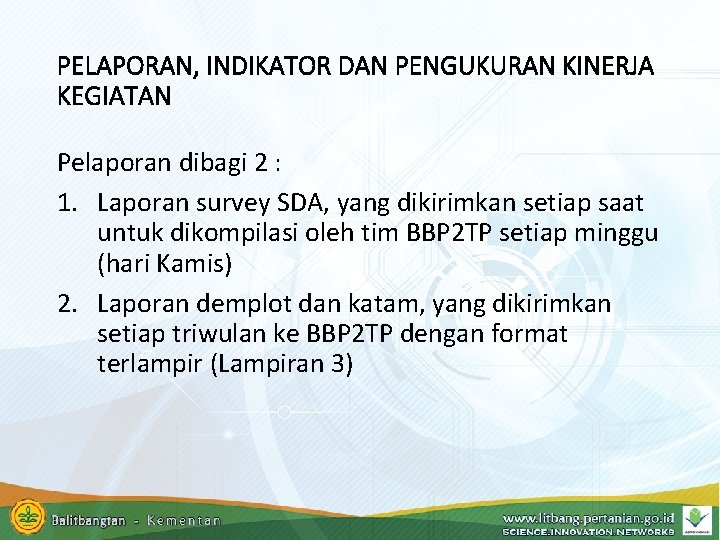 PELAPORAN, INDIKATOR DAN PENGUKURAN KINERJA KEGIATAN

Pelaporan dibagi 2 :

1. Laporan survey SDA, yang dikirimkan setiap saat untuk dikompilasi oleh tim BBP2TP setiap minggu (hari Kamis)

2. Laporan demplot dan katam, yang dikirimkan setiap triwulan ke BBP2TP dengan format terlampir (Lampiran 3)

Balitbangtan - Kementan

www.litbang.pertanian.go.id
SCIENCE.INNOVATION.NETWORKS